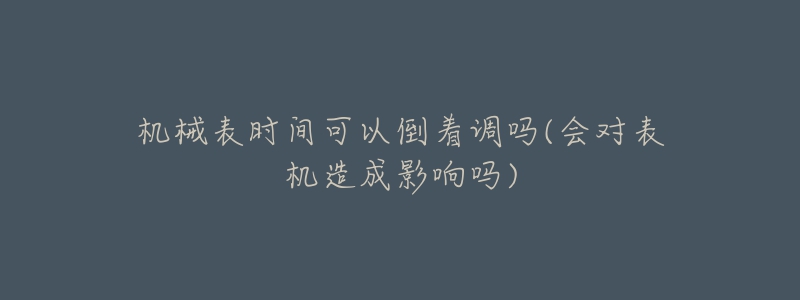 机械表时间可以倒着调吗(会对表机造成影响吗)